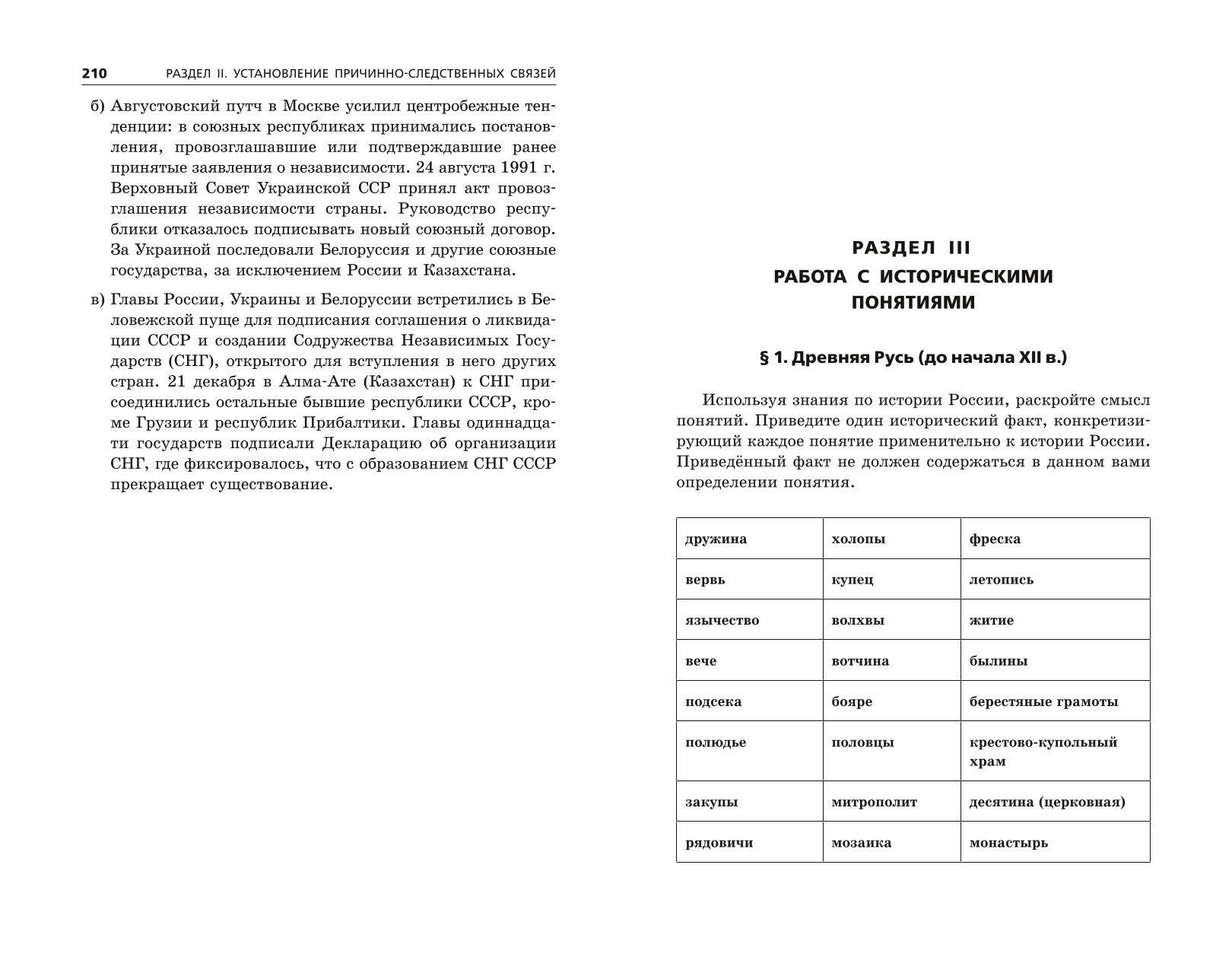 210 РАЗДЕЛ II. УСТАНОВЛЕНИЕ ПРИЧИННО-СЛЕДСТВЕННЫХ СВЯЗЕЙ

б) Августовский путч в Москве усилил центробежные тенденции: в союзных республиках принимались постановления, провозглашавшие или подтверждавшие ранее принятые заявления о независимости. 24 августа 1991 г. Верховный Совет Украинской ССР принял акт провозглашения независимости страны. Руководство республики отказалось подписывать новый союзный договор. За Украиной последовали Белоруссия и другие союзные государства, за исключением России и Казахстана.

в) Главы России, Украины и Белоруссии встретились в Беловежской пуще для подписания соглашения о ликвидации СССР и создании Содружества Независимых Государств (СНГ), открытого для вступления в него других стран. 21 декабря в Алма-Ате (Казахстан) к СНГ присоединились остальные бывшие республики СССР, кроме Грузии и республик Прибалтики. Главы одиннадцати государств подписали Декларацию об организации СНГ, где фиксировалось, что с образованием СНГ СССР прекращает существование.

РАЗДЕЛ III
РАБОТА С ИСТОРИЧЕСКИМИ ПОНЯТИЯМИ

§ 1. Древняя Русь (до начала XII в.)

Используя знания по истории России, раскройте смысл понятий. Приведите один исторический факт, конкретизирующий каждое понятие применительно к истории России. Приведённый факт не должен содержаться в данном вами определении понятия.

| дружина | холопы | фреска |
|---|---|---|
| вервь | купец | летопись |
| язычество | волхвы | житие |
| вече | вотчина | былины |
| подсека | бояре | берестяные грамоты |
| полюдье | половцы | крестово-купольный храм |
| закупы | митрополит | десятина (церковная) |
| рядовичи | мозаика | монастырь |